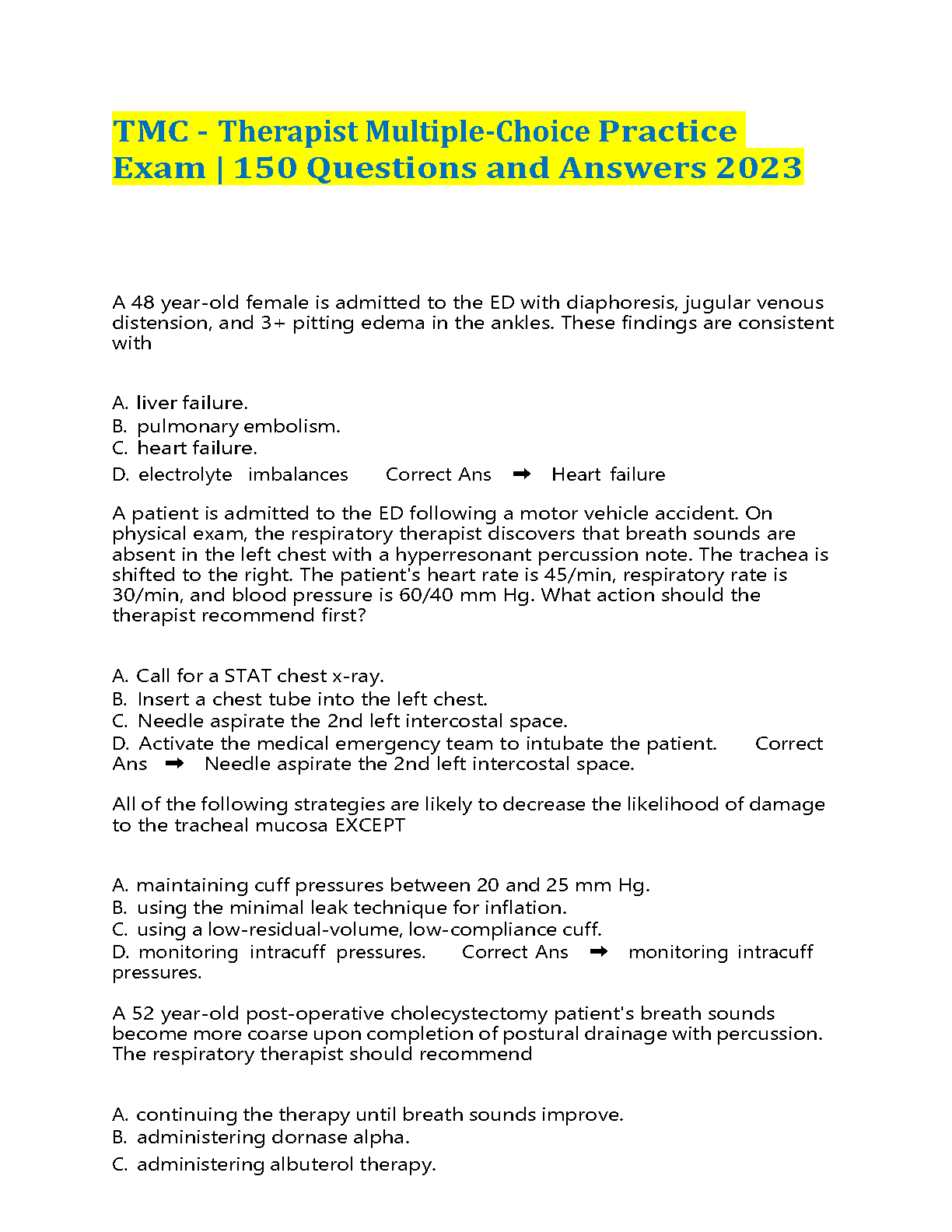 TMC - Therapist Multiple-Choice Practice Exam | 150 Questions and Answers 2023

A 48 year-old female is admitted to the ED with diaphoresis, jugular venous distension, and 3+ pitting edema in the ankles. These findings are consistent with

A. liver failure.
B. pulmonary embolism.
C. heart failure.
D. electrolyte imbalances Correct Ans ➡ Heart failure

A patient is admitted to the ED following a motor vehicle accident. On physical exam, the respiratory therapist discovers that breath sounds are absent in the left chest with a hyperresonant percussion note. The trachea is shifted to the right. The patient's heart rate is 45/min, respiratory rate is 30/min, and blood pressure is 60/40 mm Hg. What action should the therapist recommend first?

A. Call for a STAT chest x-ray.
B. Insert a chest tube into the left chest.
C. Needle aspirate the 2nd left intercostal space.
D. Activate the medical emergency team to intubate the patient. Correct Ans ➡ Needle aspirate the 2nd left intercostal space.

All of the following strategies are likely to decrease the likelihood of damage to the tracheal mucosa EXCEPT

A. maintaining cuff pressures between 20 and 25 mm Hg.
B. using the minimal leak technique for inflation.
C. using a low-residual-volume, low-compliance cuff.
D. monitoring intracuff pressures. Correct Ans ➡ monitoring intracuff pressures.

A 52 year-old post-operative cholecystectomy patient's breath sounds become more coarse upon completion of postural drainage with percussion. The respiratory therapist should recommend

A. continuing the therapy until breath sounds improve.
B. administering dornase alpha.
C. administering albuterol therapy.